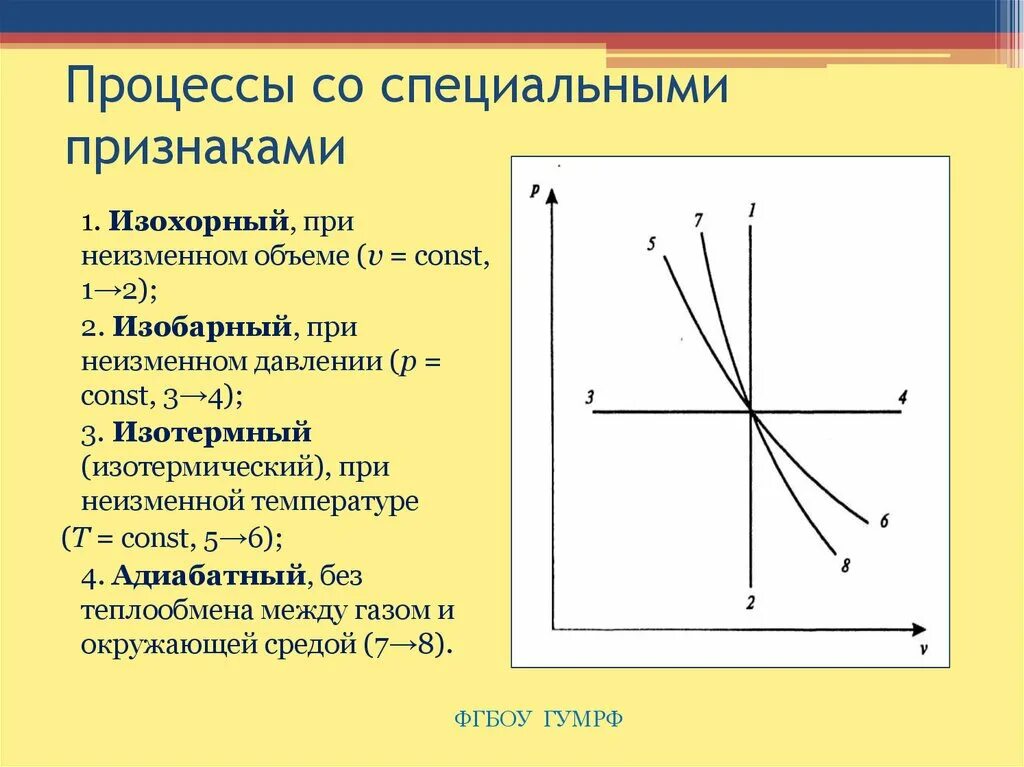 Процессы со специальными признаками

1. **Изохорный**, при неизменном объеме ($v$ = const, 1→2);

2. **Изобарный**, при неизменном давлении ($p$ = const, 3→4);

3. **Изотермный** (изотермический), при неизменной температуре ($T$ = const, 5→6);

4. **Адиабатный**, без теплообмена между газом и окружающей средой (7→8).

p
5
7
1
3
4
6
8
2
v

ФГБОУ ГУМРФ